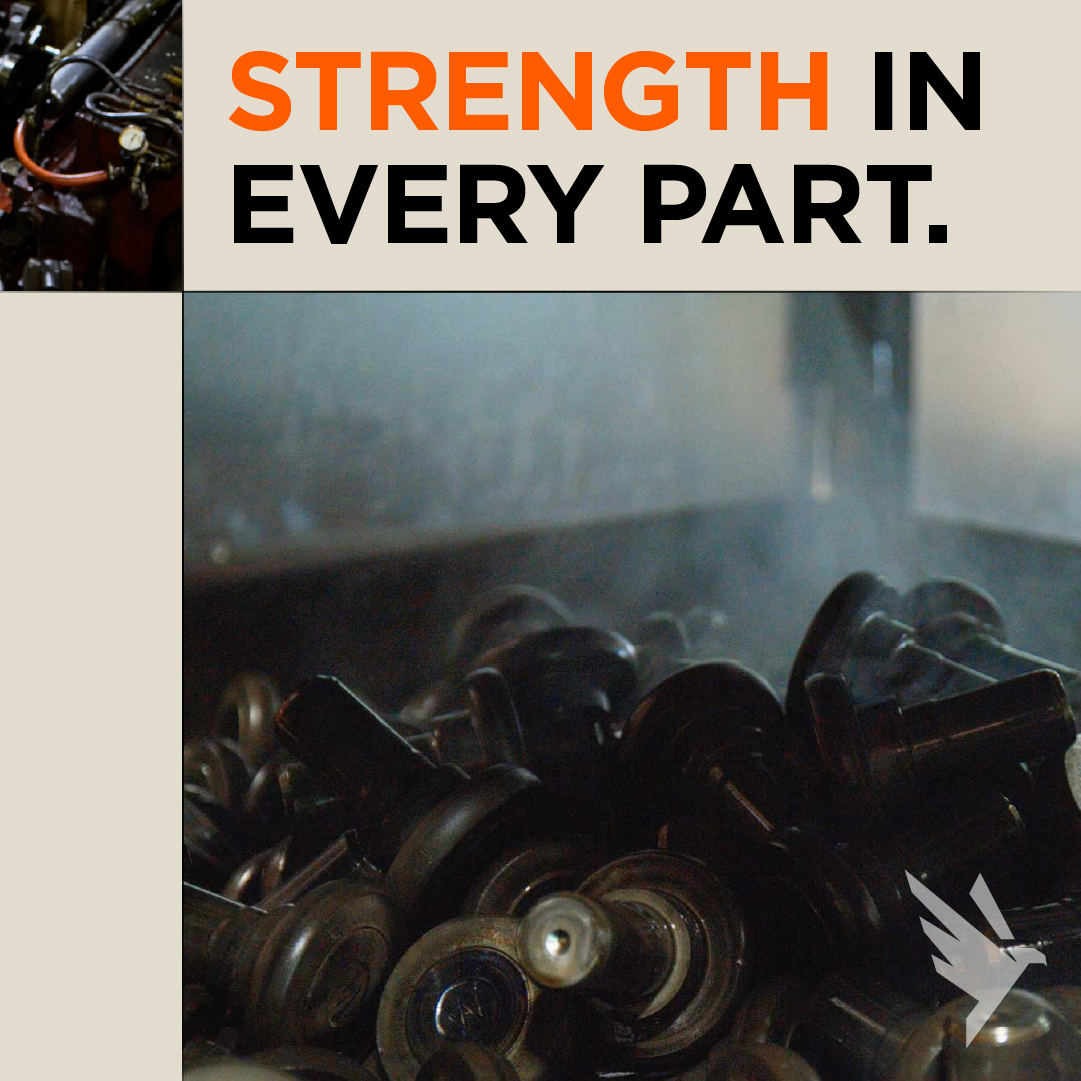 STRENGTH IN EVERY PART.